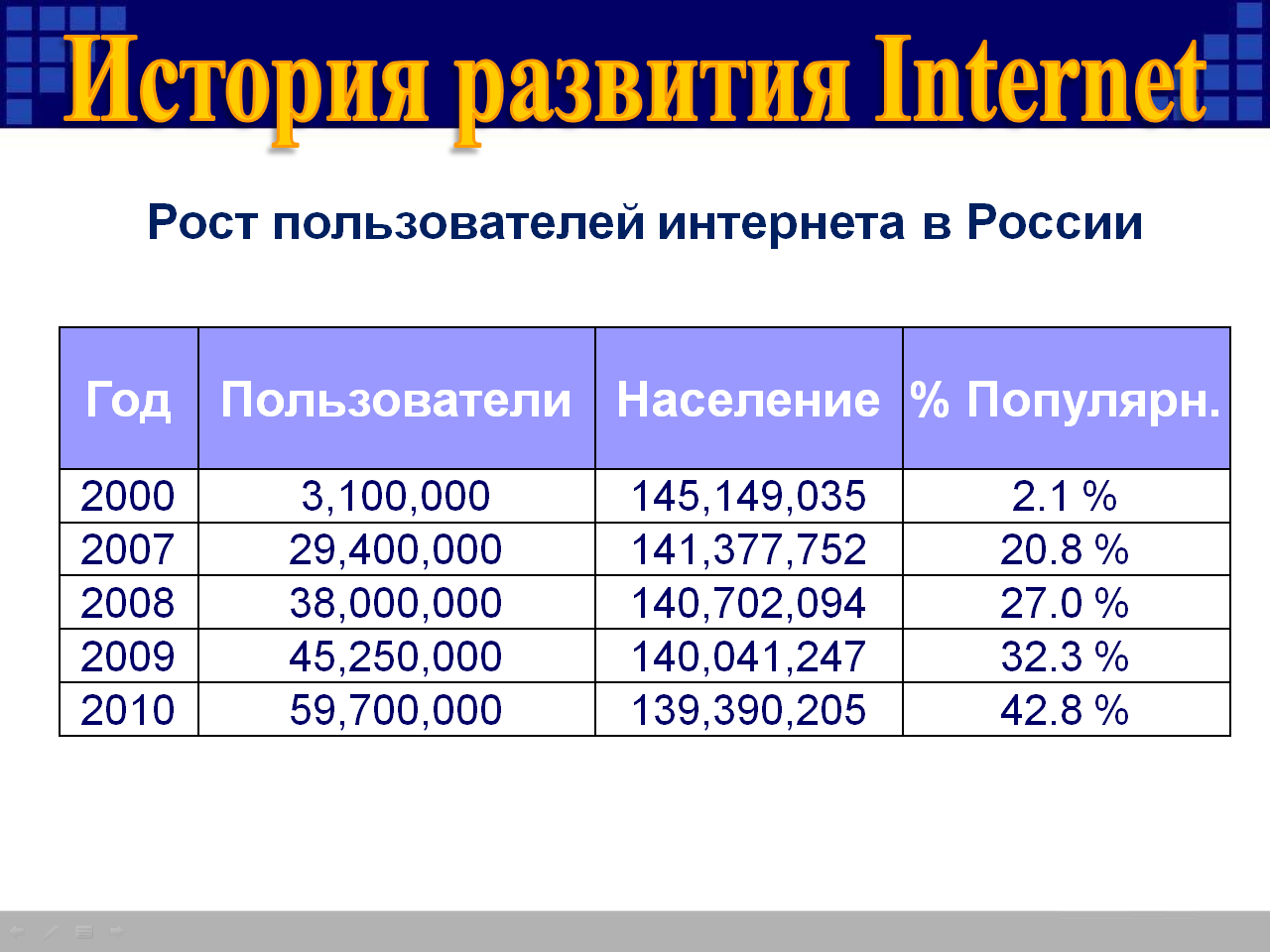 История развития Internet

Рост пользователей интернета в России

| Год | Пользователи | Население | % Популярн. |
|---|---|---|---|
| 2000 | 3,100,000 | 145,149,035 | 2.1 % |
| 2007 | 29,400,000 | 141,377,752 | 20.8 % |
| 2008 | 38,000,000 | 140,702,094 | 27.0 % |
| 2009 | 45,250,000 | 140,041,247 | 32.3 % |
| 2010 | 59,700,000 | 139,390,205 | 42.8 % |